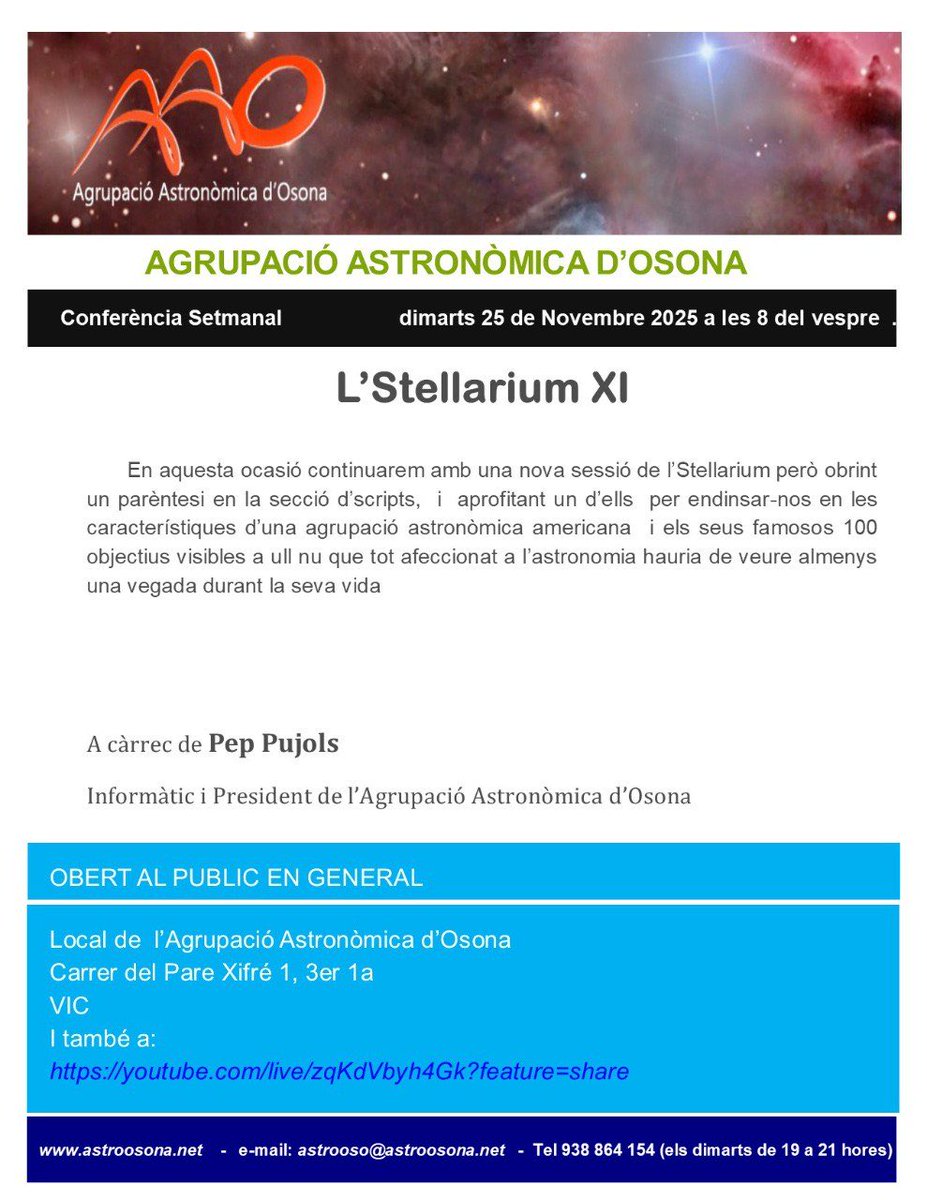 AAO
Agrupació Astronòmica d'Osona

AGRUPACIÓ ASTRONÒMICA D'OSONA

Conferència Setmanal dimarts 25 de Novembre 2025 a les 8 del vespre .

L'Stellarium XI

En aquesta ocasió continuarem amb una nova sessió de l'Stellarium però obrint un parèntesi en la secció d'scripts, i aprofitant un d'ells per endinsar-nos en les característiques d'una agrupació astronòmica americana i els seus famosos 100 objectius visibles a ull nu que tot afeccionat a l'astronomia hauria de veure almenys una vegada durant la seva vida

A càrrec de Pep Pujols

Informàtic i President de l'Agrupació Astronòmica d'Osona

OBERT AL PUBLIC EN GENERAL

Local de l'Agrupació Astronòmica d'Osona
Carrer del Pare Xifré 1, 3er 1a
VIC
I també a:
https://youtube.com/live/zqKdVbyh4Gk?feature=share

www.astroosona.net - e-mail: astrooso@astroosona.net - Tel 938 864 154 (els dimarts de 19 a 21 hores)